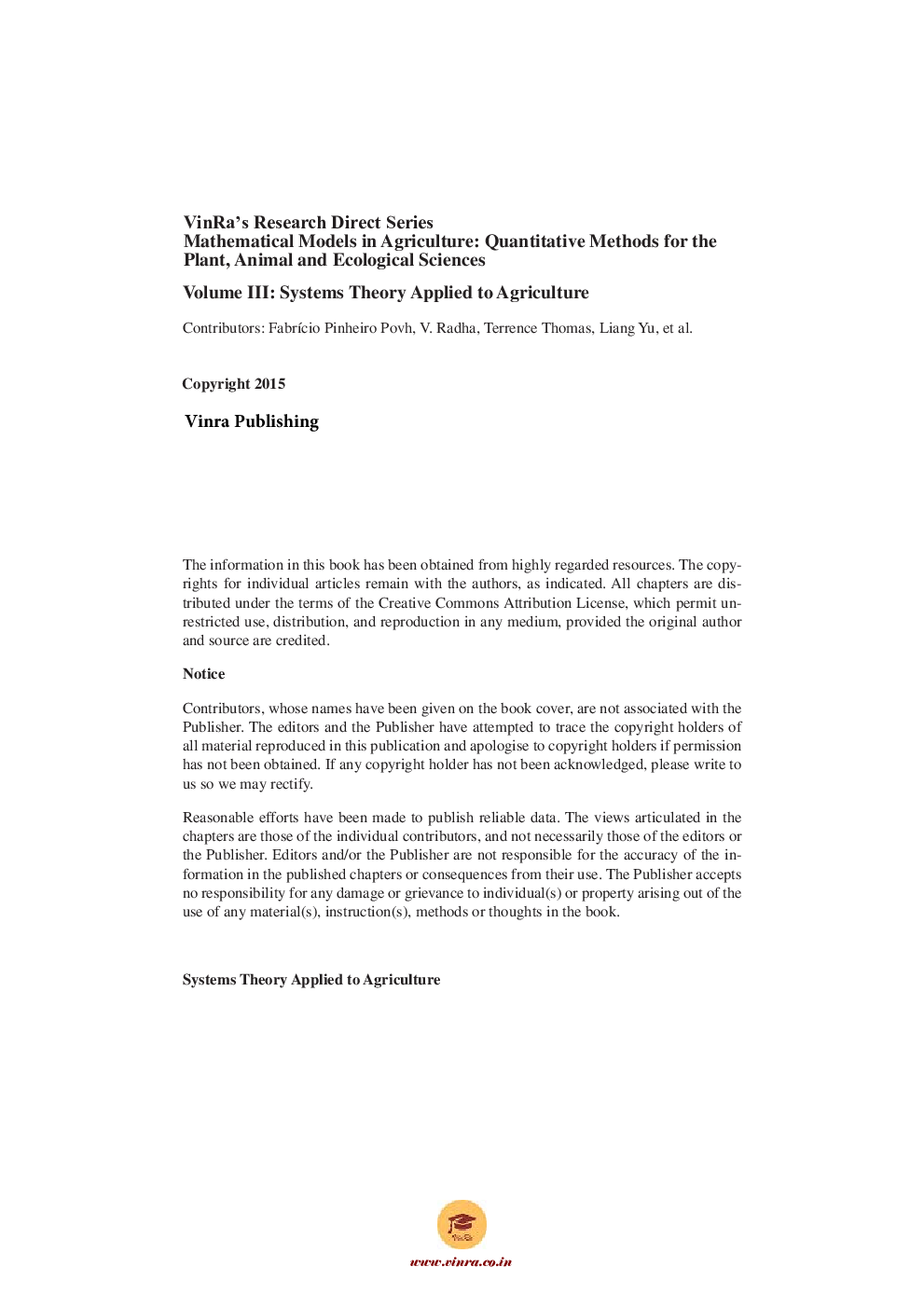 VinRa's Research Direct Series
Mathematical Models in Agriculture: Quantitative Methods for the Plant, Animal and Ecological Sciences

Volume III: Systems Theory Applied to Agriculture

Contributors: Fabrício Pinheiro Povh, V. Radha, Terrence Thomas, Liang Yu, et al.

Copyright 2015

Vinra Publishing

The information in this book has been obtained from highly regarded resources. The copyrights for individual articles remain with the authors, as indicated. All chapters are distributed under the terms of the Creative Commons Attribution License, which permit unrestricted use, distribution, and reproduction in any medium, provided the original author and source are credited.

Notice

Contributors, whose names have been given on the book cover, are not associated with the Publisher. The editors and the Publisher have attempted to trace the copyright holders of all material reproduced in this publication and apologise to copyright holders if permission has not been obtained. If any copyright holder has not been acknowledged, please write to us so we may rectify.

Reasonable efforts have been made to publish reliable data. The views articulated in the chapters are those of the individual contributors, and not necessarily those of the editors or the Publisher. Editors and/or the Publisher are not responsible for the accuracy of the information in the published chapters or consequences from their use. The Publisher accepts no responsibility for any damage or grievance to individual(s) or property arising out of the use of any material(s), instruction(s), methods or thoughts in the book.

Systems Theory Applied to Agriculture

VinRa

www.vinra.co.in